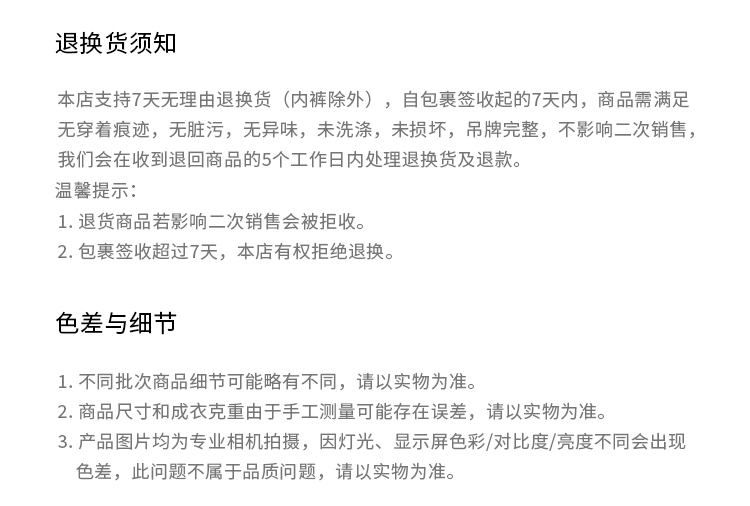 退换货须知

本店支持7天无理由退换货（内裤除外），自包裹签收起的7天内，商品需满足无穿着痕迹，无脏污，无异味，未洗涤，未损坏，吊牌完整，不影响二次销售，我们会在收到退回商品的5个工作日内处理退换货及退款。

温馨提示：
1.退货商品若影响二次销售会被拒收。
2.包裹签收超过7天，本店有权拒绝退换。

色差与细节

1.不同批次商品细节可能略有不同，请以实物为准。
2.商品尺寸和成衣克重由于手工测量可能存在误差，请以实物为准。
3.产品图片均为专业相机拍摄，因灯光、显示屏色彩/对比度/亮度不同会出现色差，此问题不属于品质问题，请以实物为准。